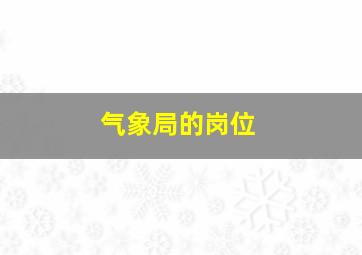 气象局的岗位